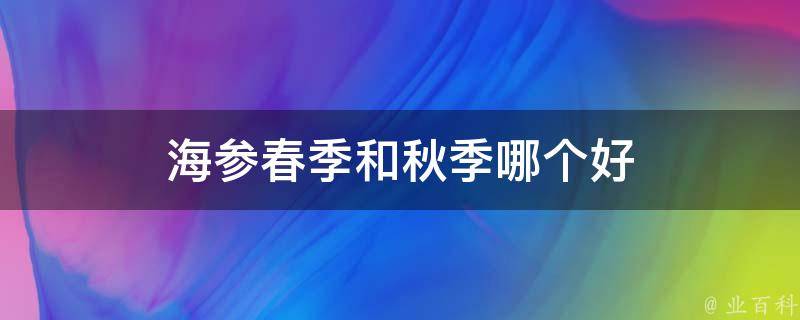 海参春季和秋季哪个好

@ 业百科